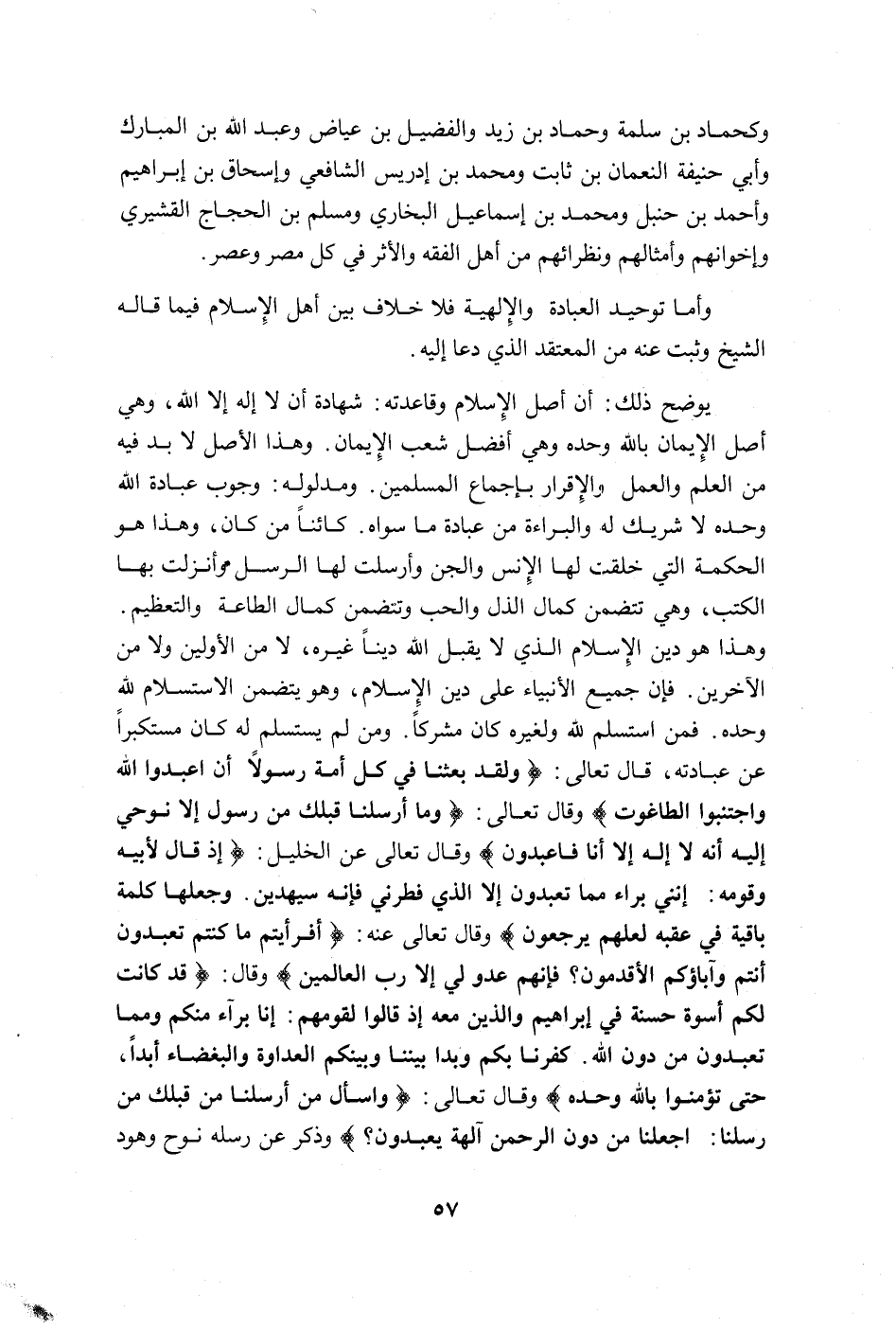 وكحماد بن سلمة وحماد بن زيد والفضيل بن عياض وعبد الله بن المبارك وأبي حنيفة النعمان بن ثابت ومحمد بن إدريس الشافعي وإسحاق بن إبراهيم وأحمد بن حنبل ومحمد بن إسماعيل البخاري ومسلم بن الحجاج القشيري وإخوانهم وأمثالهم ونظرائهم من أهل الفقه والأثر في كل مصر وعصر.

وأما توحيد العبادة والإلهية فلا خلاف بين أهل الإسلام فيما قاله الشيخ وثبت عنه من المعتقد الذي دعا إليه.

يوضح ذلك: أن أصل الإسلام وقاعدته: شهادة أن لا إله إلا الله، وهي أصل الإيمان بالله وحده وهي أفضل شعب الإيمان. وهذا الأصل لا بد فيه من العلم والعمل والإقرار بإجماع المسلمين. ومدلوله: وجوب عبادة الله وحده لا شريك له والبراءة من عبادة ما سواه. كائناً من كان، وهذا هو الحكمة التي خلقت لها الإنس والجن وأرسلت لها الرسل وأنزلت بها الكتب، وهي تتضمن كمال الذل والحب وتتضمن كمال الطاعة والتعظيم. وهذا هو دين الإسلام الذي لا يقبل الله ديناً غيره، لا من الأولين ولا من الآخرين. فإن جميع الأنبياء على دين الإسلام، وهو يتضمن الاستسلام لله وحده. فمن استسلم لله ولغيره كان مشركاً. ومن لم يستسلم له كان مستكبراً عن عبادته، قال تعالى: ﴿ ولقد بعثنا في كل أمة رسولاً أن اعبدوا الله واجتنبوا الطاغوت ﴾ وقال تعالى: ﴿ وما أرسلنا قبلك من رسول إلا نوحي إليه أنه لا إله إلا أنا فاعبدون ﴾ وقال تعالى عن الخليل: ﴿ إذ قال لأبيه وقومه: إنني براء مما تعبدون إلا الذي فطرني فإنه سيهدين. وجعلها كلمة باقية في عقبه لعلهم يرجعون ﴾ وقال تعالى عنه: ﴿ أفرأيتم ما كنتم تعبدون أنتم وآباؤكم الأقدمون؟ فإنهم عدو لي إلا رب العالمين ﴾ وقال: ﴿ قد كانت لكم أسوة حسنة في إبراهيم والذين معه إذ قالوا لقومهم: إنا برآء منكم ومما تعبدون من دون الله. كفرنا بكم وبدا بيننا وبينكم العداوة والبغضاء أبداً، حتى تؤمنوا بالله وحده ﴾ وقال تعالى: ﴿ واسأل من أرسلنا من قبلك من رسلنا: اجعلنا من دون الرحمن آلهة يعبدون؟ ﴾ وذكر عن رسله نوح وهود

٥٧